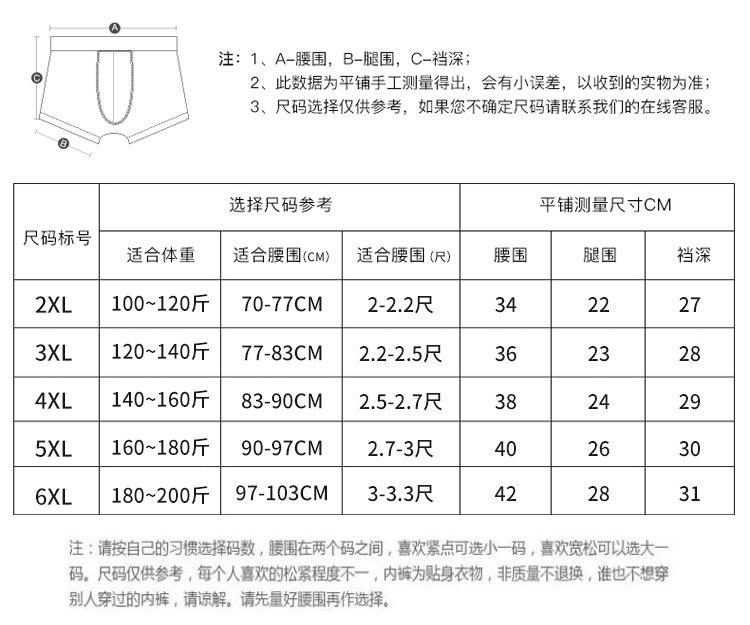 A
C
B

注：1、A–腰围，B–腿围，C–裆深；
2、此数据为平铺手工测量得出，会有小误差，以收到的实物为准；
3、尺码选择仅供参考，如果您不确定尺码请联系我们的在线客服。

| 尺码标号 | 选择尺码参考 | | | 平铺测量尺寸CM | | |
|---|---|---|---|---|---|---|
| | 适合体重 | 适合腰围(CM) | 适合腰围(尺) | 腰围 | 腿围 | 裆深 |
| 2XL | 100~120斤 | 70-77CM | 2-2.2尺 | 34 | 22 | 27 |
| 3XL | 120~140斤 | 77-83CM | 2.2-2.5尺 | 36 | 23 | 28 |
| 4XL | 140~160斤 | 83-90CM | 2.5-2.7尺 | 38 | 24 | 29 |
| 5XL | 160~180斤 | 90-97CM | 2.7-3尺 | 40 | 26 | 30 |
| 6XL | 180~200斤 | 97-103CM | 3-3.3尺 | 42 | 28 | 31 |

注：请按自己的习惯选择码数，腰围在两个码之间，喜欢紧点可选小一码，喜欢宽松可以选大一码。尺码仅供参考，每个人喜欢的松紧程度不一，内裤为贴身衣物，非质量不退换，谁也不想穿别人穿过的内裤，请谅解。请先量好腰围再作选择。